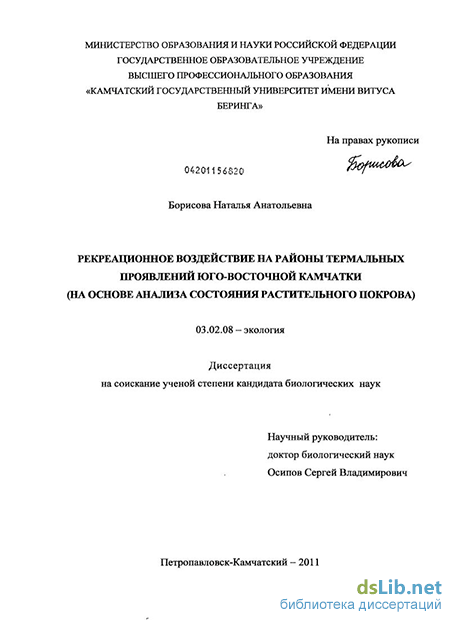 МИНИСТЕРСТВО ОБРАЗОВАНИЯ И НАУКИ РОССИЙСКОЙ ФЕДЕРАЦИИ
ГОСУДАРСТВЕННОЕ ОБРАЗОВАТЕЛЬНОЕ УЧРЕЖДЕНИЕ
ВЫСШЕГО ПРОФЕССИОНАЛЬНОГО ОБРАЗОВАНИЯ
«КАМЧАТСКИЙ ГОСУДАРСТВЕННЫЙ УНИВЕРСИТЕТ ИМЕНИ ВИТУСА БЕРИНГА»

На правах рукописи

Борисова

04201156820

Борисова Наталья Анатольевна

РЕКРЕАЦИОННОЕ ВОЗДЕЙСТВИЕ НА РАЙОНЫ ТЕРМАЛЬНЫХ ПРОЯВЛЕНИЙ ЮГО-ВОСТОЧНОЙ КАМЧАТКИ
(НА ОСНОВЕ АНАЛИЗА СОСТОЯНИЯ РАСТИТЕЛЬНОГО ПОКРОВА)

03.02.08 – экология

Диссертация
на соискание ученой степени кандидата биологических наук

Научный руководитель:
доктор биологический наук
Осипов Сергей Владимирович

Петропавловск-Камчатский – 2011

dsLib.net
библиотека диссертаций